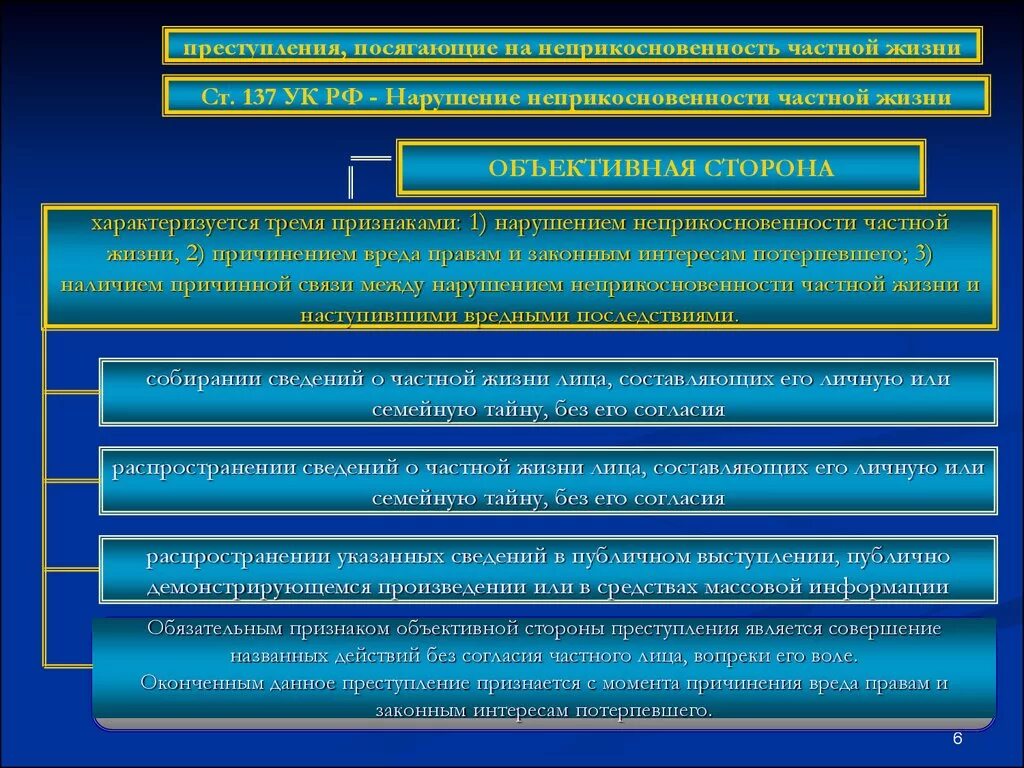 преступления, посягающие на неприкосновенность частной жизни

Ст. 137 УК РФ - Нарушение неприкосновенности частной жизни

ОБЪЕКТИВНАЯ СТОРОНА

характеризуется тремя признаками: 1) нарушением неприкосновенности частной жизни, 2) причинением вреда правам и законным интересам потерпевшего; 3) наличием причинной связи между нарушением неприкосновенности частной жизни и наступившими вредными последствиями.

собирании сведений о частной жизни лица, составляющих его личную или семейную тайну, без его согласия

распространении сведений о частной жизни лица, составляющих его личную или семейную тайну, без его согласия

распространении указанных сведений в публичном выступлении, публично демонстрирующемся произведении или в средствах массовой информации

Обязательным признаком объективной стороны преступления является совершение названных действий без согласия частного лица, вопреки его воле.
Оконченным данное преступление признается с момента причинения вреда правам и законным интересам потерпевшего.

6